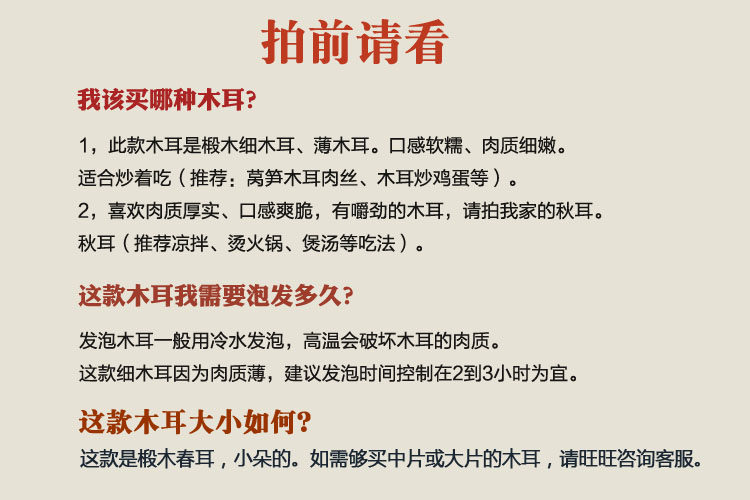 拍前请看

我该买哪种木耳?

1，此款木耳是椴木细木耳、薄木耳。口感软糯、肉质细嫩。
适合炒着吃（推荐：莴笋木耳肉丝、木耳炒鸡蛋等）。
2，喜欢肉质厚实、口感爽脆，有嚼劲的木耳，请拍我家的秋耳。
秋耳（推荐凉拌、烫火锅、煲汤等吃法）。

这款木耳我需要泡发多久?

发泡木耳一般用冷水发泡，高温会破坏木耳的肉质。
这款细木耳因为肉质薄，建议发泡时间控制在2到3小时为宜。

这款木耳大小如何?

这款是椴木春耳，小朵的。如需够买中片或大片的木耳，请旺旺咨询客服。